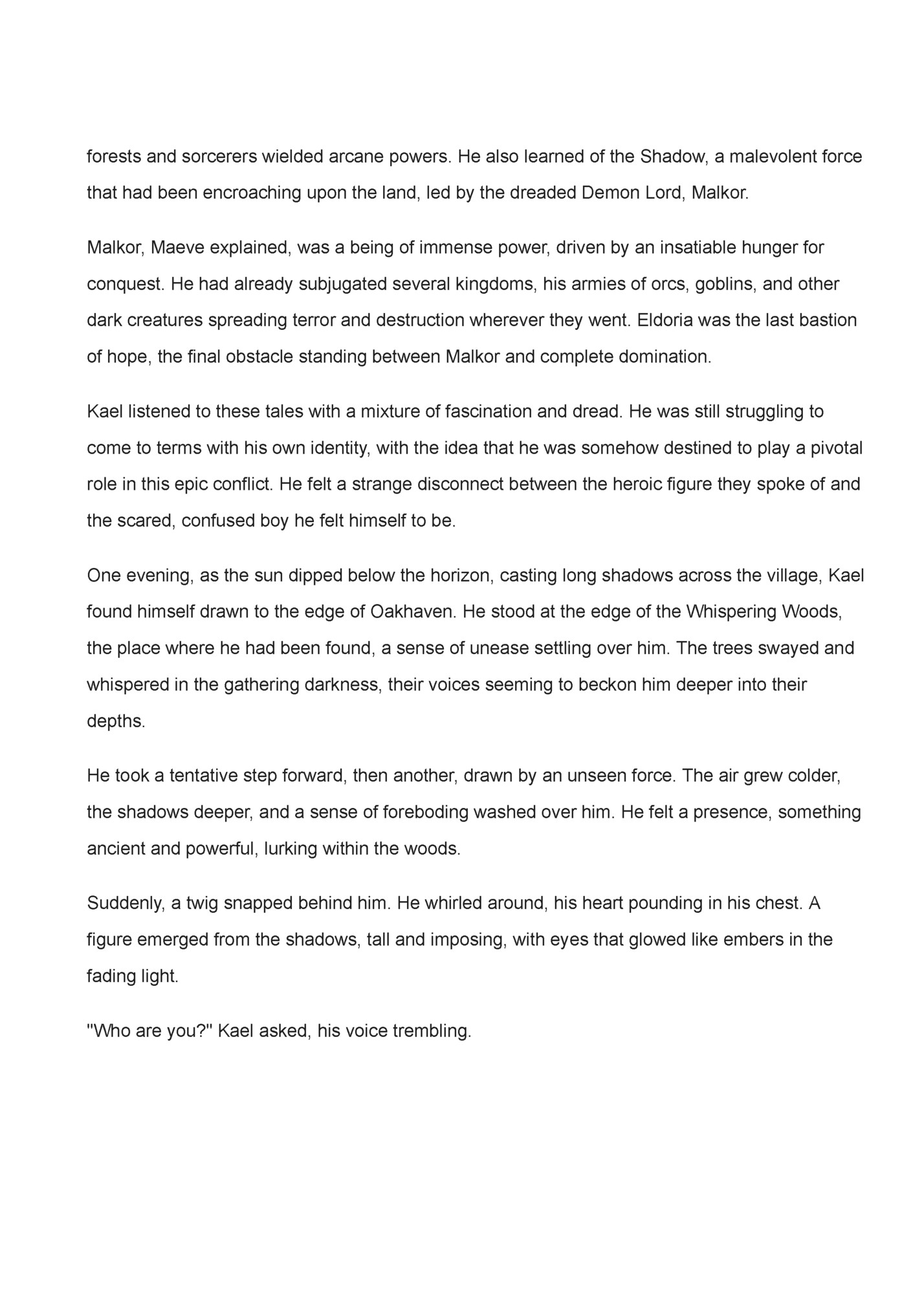 forests and sorcerers wielded arcane powers. He also learned of the Shadow, a malevolent force that had been encroaching upon the land, led by the dreaded Demon Lord, Malkor.

Malkor, Maeve explained, was a being of immense power, driven by an insatiable hunger for conquest. He had already subjugated several kingdoms, his armies of orcs, goblins, and other dark creatures spreading terror and destruction wherever they went. Eldoria was the last bastion of hope, the final obstacle standing between Malkor and complete domination.

Kael listened to these tales with a mixture of fascination and dread. He was still struggling to come to terms with his own identity, with the idea that he was somehow destined to play a pivotal role in this epic conflict. He felt a strange disconnect between the heroic figure they spoke of and the scared, confused boy he felt himself to be.

One evening, as the sun dipped below the horizon, casting long shadows across the village, Kael found himself drawn to the edge of Oakhaven. He stood at the edge of the Whispering Woods, the place where he had been found, a sense of unease settling over him. The trees swayed and whispered in the gathering darkness, their voices seeming to beckon him deeper into their depths.

He took a tentative step forward, then another, drawn by an unseen force. The air grew colder, the shadows deeper, and a sense of foreboding washed over him. He felt a presence, something ancient and powerful, lurking within the woods.

Suddenly, a twig snapped behind him. He whirled around, his heart pounding in his chest. A figure emerged from the shadows, tall and imposing, with eyes that glowed like embers in the fading light.

"Who are you?" Kael asked, his voice trembling.